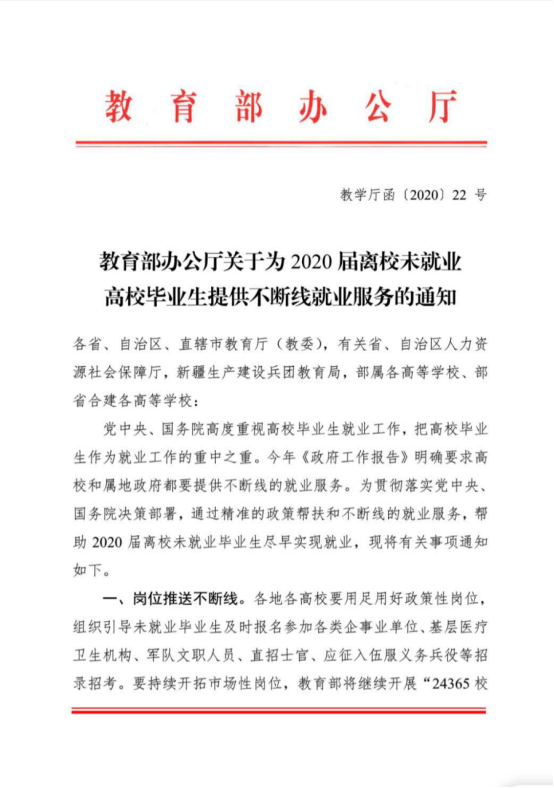 教育部办公厅

教学厅函〔2020〕22 号

教育部办公厅关于为 2020 届离校未就业高校毕业生提供不断线就业服务的通知

各省、自治区、直辖市教育厅（教委），有关省、自治区人力资源社会保障厅，新疆生产建设兵团教育局，部属各高等学校、部省合建各高等学校：

党中央、国务院高度重视高校毕业生就业工作，把高校毕业生作为就业工作的重中之重。今年《政府工作报告》明确要求高校和属地政府都要提供不断线的就业服务。为贯彻落实党中央、国务院决策部署，通过精准的政策帮扶和不断线的就业服务，帮助 2020 届离校未就业毕业生尽早实现就业，现将有关事项通知如下。

一、岗位推送不断线。各地各高校要用足用好政策性岗位，组织引导未就业毕业生及时报名参加各类企事业单位、基层医疗卫生机构、军队文职人员、直招士官、应征入伍服义务兵役等招录招考。要持续开拓市场性岗位，教育部将继续开展“24365 校